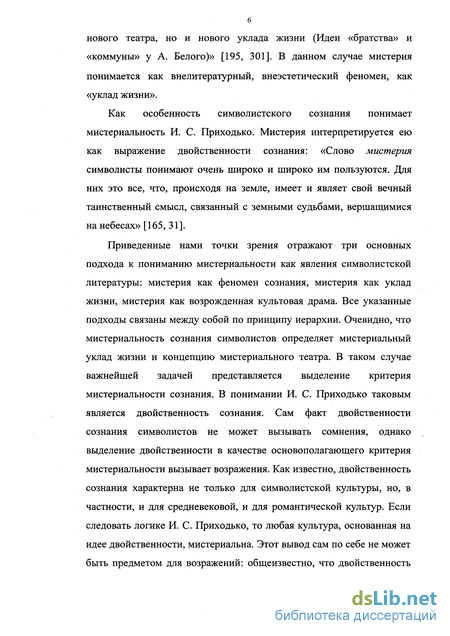 6

нового театра, но и нового уклада жизни (Идеи «братства» и «коммуны» у А. Белого)» [195, 301]. В данном случае мистерия понимается как внелитературный, внеэстетический феномен, как «уклад жизни».

Как особенность символистского сознания понимает мистериальность И. С. Приходько. Мистерия интерпретируется ею как выражение двойственности сознания: «Слово мистерия символисты понимают очень широко и широко им пользуются. Для них это все, что, происходя на земле, имеет и являет свой вечный таинственный смысл, связанный с земными судьбами, вершащимися на небесах» [165, 31].

Приведенные нами точки зрения отражают три основных подхода к пониманию мистериальности как явления символистской литературы: мистерия как феномен сознания, мистерия как уклад жизни, мистерия как возрожденная культовая драма. Все указанные подходы связаны между собой по принципу иерархии. Очевидно, что мистериальность сознания символистов определяет мистериальный уклад жизни и концепцию мистериального театра. В таком случае важнейшей задачей представляется выделение критерия мистериальности сознания. В понимании И. С. Приходько таковым является двойственность сознания. Сам факт двойственности сознания символистов не может вызывать сомнения, однако выделение двойственности в качестве основополагающего критерия мистериальности вызывает возражения. Как известно, двойственность сознания характерна не только для символистской культуры, но, в частности, и для средневековой, и для романтической культур. Если следовать логике И. С. Приходько, то любая культура, основанная на идее двойственности, мистериальна. Этот вывод сам по себе не может быть предметом для возражений: общеизвестно, что двойственность

dsLib.net
библиотека диссертаций